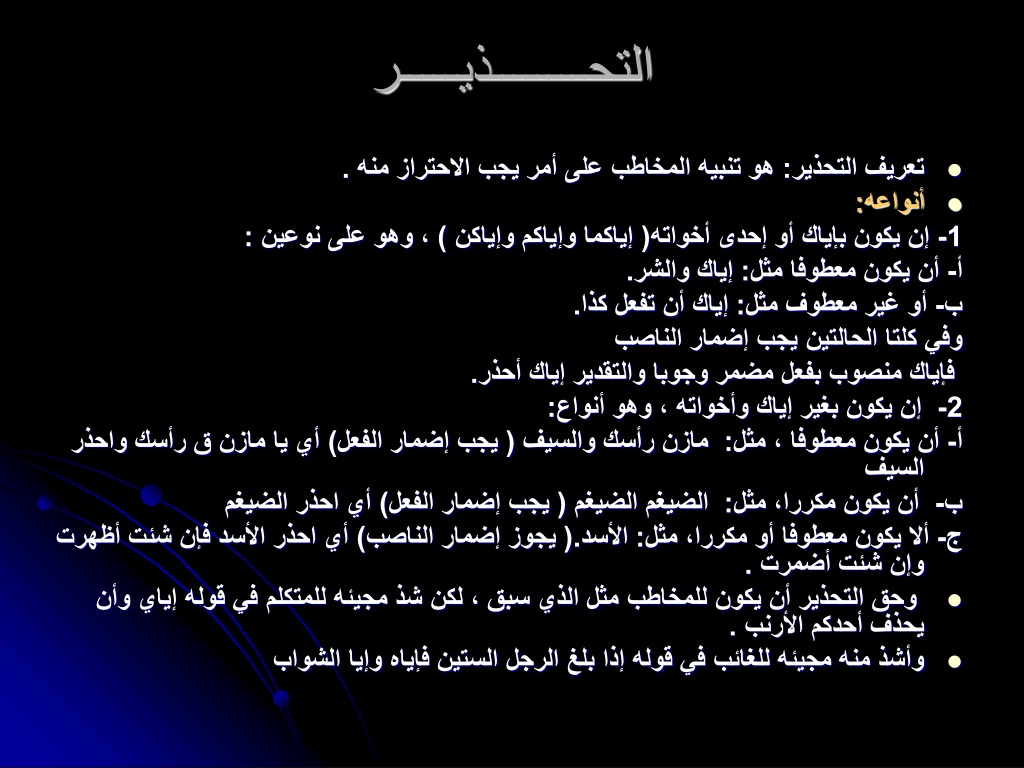 التحـــــذيـــر

تعريف التحذير: هو تنبيه المخاطب على أمر يجب الاحتراز منه .
أنواعه:
1- إن يكون بإياك أو إحدى أخواته( إياكما وإياكم وإياكن ) ، وهو على نوعين :
أ- أن يكون معطوفا مثل: إياك والشر.
ب- أو غير معطوف مثل: إياك أن تفعل كذا.
وفي كلتا الحالتين يجب إضمار الناصب
فإياك منصوب بفعل مضمر وجوبا والتقدير إياك أحذر.
2- إن يكون بغير إياك وأخواته ، وهو أنواع:
أ- أن يكون معطوفا ، مثل: مازن رأسك والسيف ( يجب إضمار الفعل) أي يا مازن ق رأسك واحذر السيف
ب- أن يكون مكررا، مثل: الضيغم الضيغم ( يجب إضمار الفعل) أي احذر الضيغم
ج- ألا يكون معطوفا أو مكررا، مثل: الأسد.( يجوز إضمار الناصب) أي احذر الأسد فإن شئت أظهرت وإن شئت أضمرت .
وحق التحذير أن يكون للمخاطب مثل الذي سبق ، لكن شذ مجيئه للمتكلم في قوله إياي وأن يحذف أحدكم الأرنب .
وأشذ منه مجيئه للغائب في قوله إذا بلغ الرجل الستين فإياه وإيا الشواب